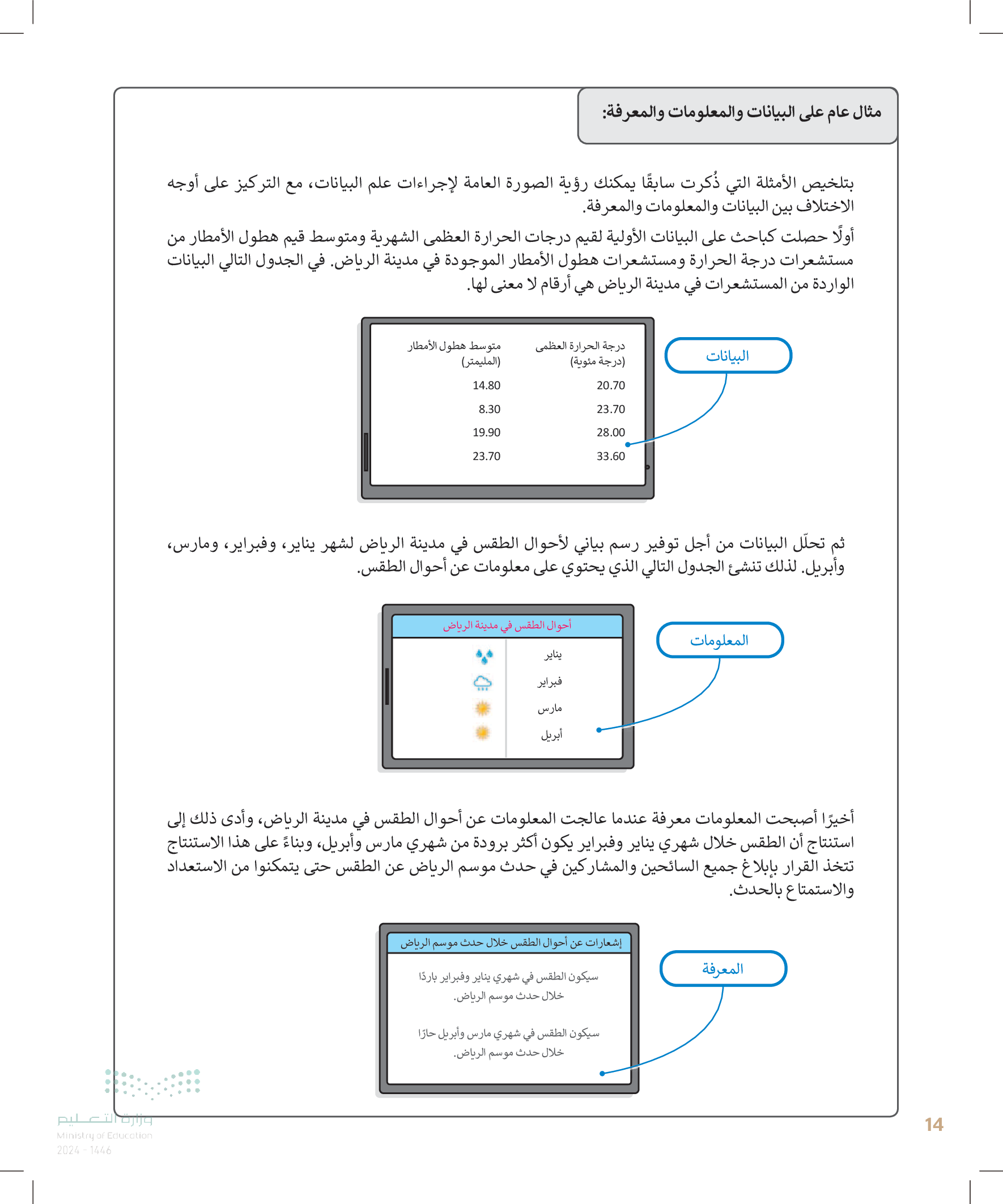 مثال عام على البيانات والمعلومات والمعرفة:

بتلخيص الأمثلة التي ذُكرت سابقًا يمكنك رؤية الصورة العامة لإجراءات علم البيانات، مع التركيز على أوجه الاختلاف بين البيانات والمعلومات والمعرفة.

أولًا حصلت كباحث على البيانات الأولية لقيم درجات الحرارة العظمى الشهرية ومتوسط قيم هطول الأمطار من مستشعرات درجة الحرارة ومستشعرات هطول الأمطار الموجودة في مدينة الرياض. في الجدول التالي البيانات الواردة من المستشعرات في مدينة الرياض هي أرقام لا معنى لها.

البيانات

| درجة الحرارة العظمى (درجة مئوية) | متوسط هطول الأمطار (المليمتر) |
|---|---|
| 20.70 | 14.80 |
| 23.70 | 8.30 |
| 28.00 | 19.90 |
| 33.60 | 23.70 |

ثم تحلّل البيانات من أجل توفير رسم بياني لأحوال الطقس في مدينة الرياض لشهر يناير، وفبراير، ومارس، وأبريل. لذلك تنشئ الجدول التالي الذي يحتوي على معلومات عن أحوال الطقس.

المعلومات

أحوال الطقس في مدينة الرياض
يناير
فبراير
مارس
أبريل

أخيرًا أصبحت المعلومات معرفة عندما عالجت المعلومات عن أحوال الطقس في مدينة الرياض، وأدى ذلك إلى استنتاج أن الطقس خلال شهري يناير وفبراير يكون أكثر برودة من شهري مارس وأبريل، وبناءً على هذا الاستنتاج تتخذ القرار بإبلاغ جميع السائحين والمشاركين في حدث موسم الرياض عن الطقس حتى يتمكنوا من الاستعداد والاستمتاع بالحدث.

المعرفة

إشعارات عن أحوال الطقس خلال حدث موسم الرياض

سيكون الطقس في شهري يناير وفبراير باردًا خلال حدث موسم الرياض.

سيكون الطقس في شهري مارس وأبريل حارًا خلال حدث موسم الرياض.

وزارة التعليم
Ministry of Education
2024 - 1446

14